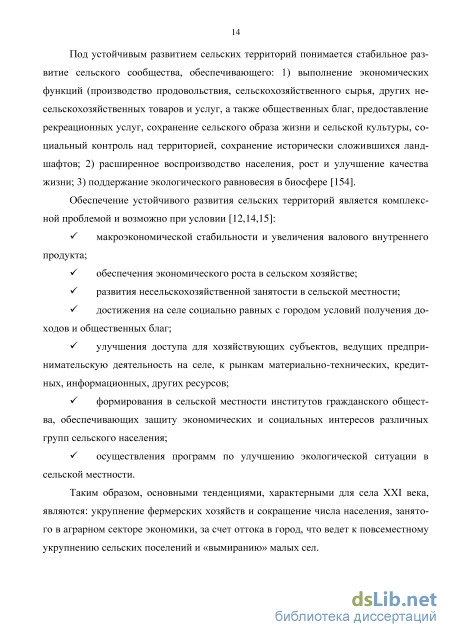 14

Под устойчивым развитием сельских территорий понимается стабильное развитие сельского сообщества, обеспечивающего: 1) выполнение экономических функций (производство продовольствия, сельскохозяйственного сырья, других несельскохозяйственных товаров и услуг, а также общественных благ, предоставление рекреационных услуг, сохранение сельского образа жизни и сельской культуры, социальный контроль над территорией, сохранение исторически сложившихся ландшафтов; 2) расширенное воспроизводство населения, рост и улучшение качества жизни; 3) поддержание экологического равновесия в биосфере [154].

Обеспечение устойчивого развития сельских территорий является комплексной проблемой и возможно при условии [12,14,15]:

✓ макроэкономической стабильности и увеличения валового внутреннего продукта;

✓ обеспечения экономического роста в сельском хозяйстве;

✓ развития несельскохозяйственной занятости в сельской местности;

✓ достижения на селе социально равных с городом условий получения доходов и общественных благ;

✓ улучшения доступа для хозяйствующих субъектов, ведущих предпринимательскую деятельность на селе, к рынкам материально-технических, кредитных, информационных, других ресурсов;

✓ формирования в сельской местности институтов гражданского общества, обеспечивающих защиту экономических и социальных интересов различных групп сельского населения;

✓ осуществления программ по улучшению экологической ситуации в сельской местности.

Таким образом, основными тенденциями, характерными для села XXI века, являются: укрупнение фермерских хозяйств и сокращение числа населения, занятого в аграрном секторе экономики, за счет оттока в город, что ведет к повсеместному укрупнению сельских поселений и «вымиранию» малых сел.

dsLib.net
библиотека диссертаций